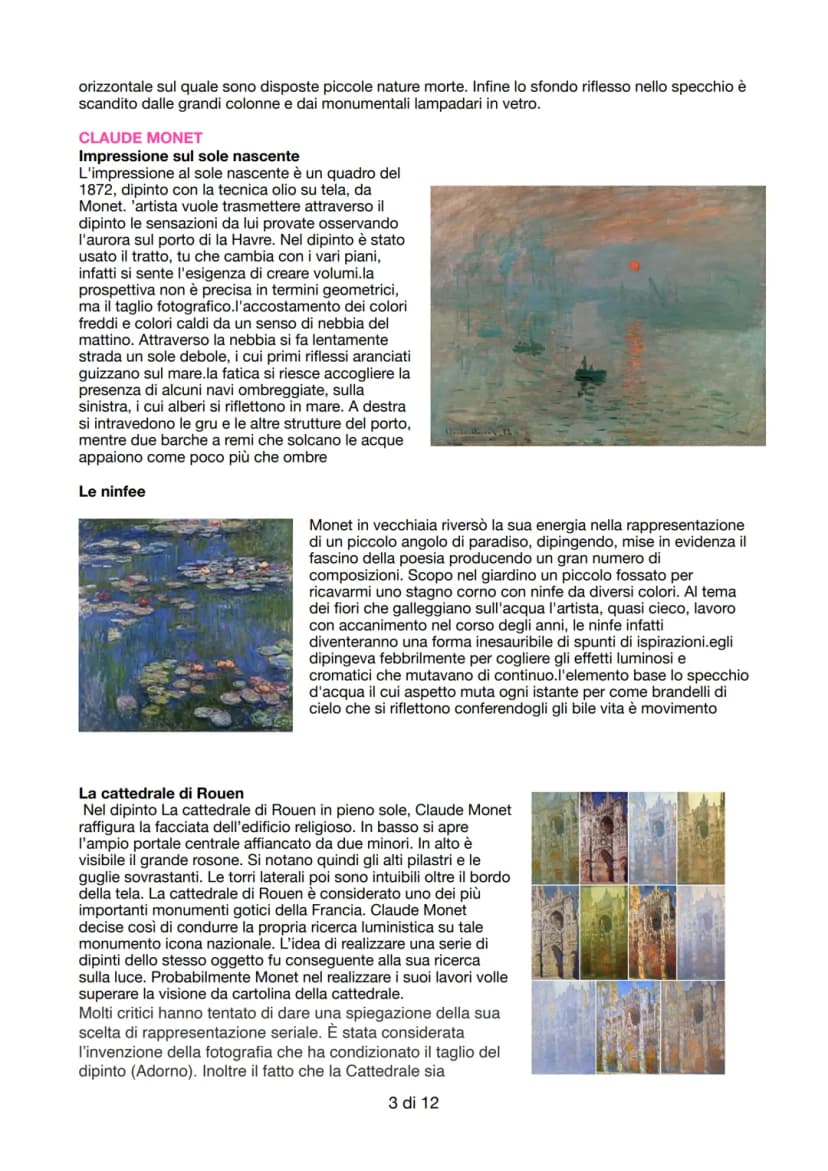 orizzontale sul quale sono disposte piccole nature morte. Infine lo sfondo riflesso nello specchio è scandito dalle grandi colonne e dai monumentali lampadari in vetro.

CLAUDE MONET

Impressione sul sole nascente

L'impressione al sole nascente è un quadro del 1872, dipinto con la tecnica olio su tela, da Monet. 'artista vuole trasmettere attraverso il dipinto le sensazioni da lui provate osservando l'aurora sul porto di la Havre. Nel dipinto è stato usato il tratto, tu che cambia con i vari piani, infatti si sente l'esigenza di creare volumi.la prospettiva non è precisa in termini geometrici, ma il taglio fotografico.l'accostamento dei colori freddi e colori caldi da un senso di nebbia del mattino. Attraverso la nebbia si fa lentamente strada un sole debole, i cui primi riflessi aranciati guizzano sul mare.la fatica si riesce accogliere la presenza di alcuni navi ombreggiate, sulla sinistra, i cui alberi si riflettono in mare. A destra si intravedono le gru e le altre strutture del porto, mentre due barche a remi che solcano le acque appaiono come poco più che ombre

Le ninfee

Monet in vecchiaia riversò la sua energia nella rappresentazione di un piccolo angolo di paradiso, dipingendo, mise in evidenza il fascino della poesia producendo un gran numero di composizioni. Scopo nel giardino un piccolo fossato per ricavarmi uno stagno corno con ninfe da diversi colori. Al tema dei fiori che galleggiano sull'acqua l'artista, quasi cieco, lavoro con accanimento nel corso degli anni, le ninfe infatti diventeranno una forma inesauribile di spunti di ispirazioni.egli dipingeva febbrilmente per cogliere gli effetti luminosi e cromatici che mutavano di continuo.l'elemento base lo specchio d'acqua il cui aspetto muta ogni istante per come brandelli di cielo che si riflettono conferendogli gli bile vita è movimento

La cattedrale di Rouen

Nel dipinto La cattedrale di Rouen in pieno sole, Claude Monet raffigura la facciata dell'edificio religioso. In basso si apre l'ampio portale centrale affiancato da due minori. In alto è visibile il grande rosone. Si notano quindi gli alti pilastri e le guglie sovrastanti. Le torri laterali poi sono intuibili oltre il bordo della tela. La cattedrale di Rouen è considerato uno dei più importanti monumenti gotici della Francia. Claude Monet decise così di condurre la propria ricerca luministica su tale monumento icona nazionale. L'idea di realizzare una serie di dipinti dello stesso oggetto fu conseguente alla sua ricerca sulla luce. Probabilmente Monet nel realizzare i suoi lavori volle superare la visione da cartolina della cattedrale.

Molti critici hanno tentato di dare una spiegazione della sua scelta di rappresentazione seriale. È stata considerata l'invenzione della fotografia che ha condizionato il taglio del dipinto (Adorno). Inoltre il fatto che la Cattedrale sia

3 di 12